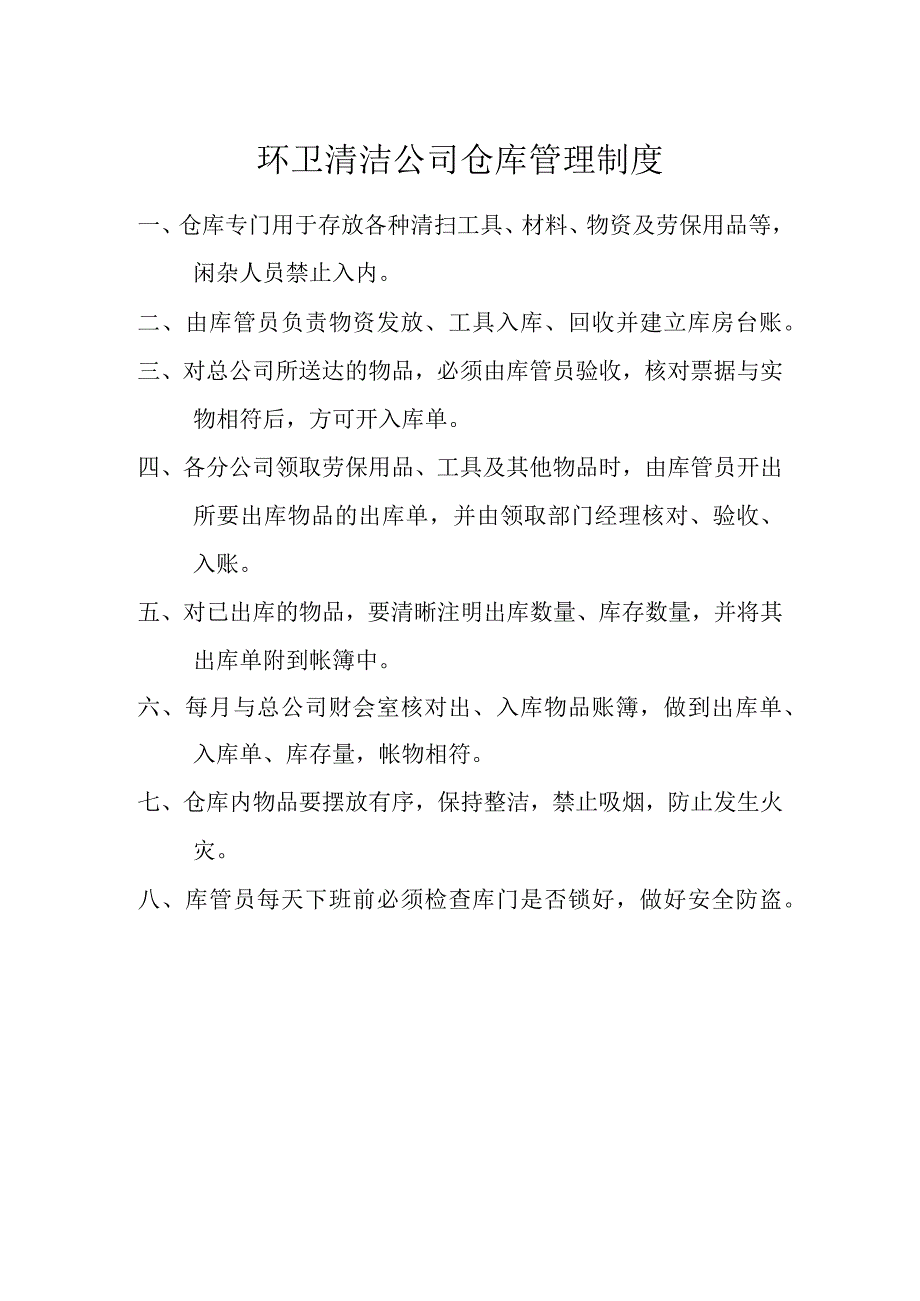 环卫清洁公司仓库管理制度

一、仓库专门用于存放各种清扫工具、材料、物资及劳保用品等，闲杂人员禁止入内。

二、由库管员负责物资发放、工具入库、回收并建立库房台账。

三、对总公司所送达的物品，必须由库管员验收，核对票据与实物相符后，方可开入库单。

四、各分公司领取劳保用品、工具及其他物品时，由库管员开出所要出库物品的出库单，并由领取部门经理核对、验收、入账。

五、对已出库的物品，要清晰注明出库数量、库存数量，并将其出库单附到帐簿中。

六、每月与总公司财会室核对出、入库物品账簿，做到出库单、入库单、库存量，帐物相符。

七、仓库内物品要摆放有序，保持整洁，禁止吸烟，防止发生火灾。

八、库管员每天下班前必须检查库门是否锁好，做好安全防盗。